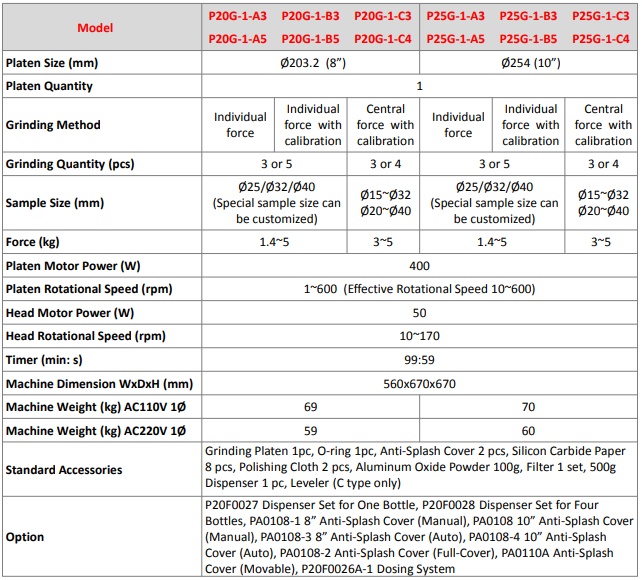 | Model | P20G-1-A3 P20G-1-A5 | P20G-1-B3 P20G-1-B5 | P20G-1-C3 P20G-1-C4 | P25G-1-A3 P25G-1-A5 | P25G-1-B3 P25G-1-B5 | P25G-1-C3 P25G-1-C4 |
|---|---|---|---|---|---|---|
| Platen Size (mm) | Ø203.2 (8") | | | Ø254 (10") | | |
| Platen Quantity | 1 | | | | | |
| Grinding Method | Individual force | Individual force with calibration | Central force with calibration | Individual force | Individual force with calibration | Central force with calibration |
| Grinding Quantity (pcs) | 3 or 5 | | 3 or 4 | 3 or 5 | | 3 or 4 |
| Sample Size (mm) | Ø25/Ø32/Ø40 (Special sample size can be customized) | | Ø15~Ø32 Ø20~Ø40 | Ø25/Ø32/Ø40 (Special sample size can be customized) | | Ø15~Ø32 Ø20~Ø40 |
| Force (kg) | 1.4~5 | | 3~5 | 1.4~5 | | 3~5 |
| Platen Motor Power (W) | 400 | | | | | |
| Platen Rotational Speed (rpm) | 1~600 (Effective Rotational Speed 10~600) | | | | | |
| Head Motor Power (W) | 50 | | | | | |
| Head Rotational Speed (rpm) | 10~170 | | | | | |
| Timer (min: s) | 99:59 | | | | | |
| Machine Dimension WxDxH (mm) | 560x670x670 | | | | | |
| Machine Weight (kg) AC110V 1Ø | 69 | | | 70 | | |
| Machine Weight (kg) AC220V 1Ø | 59 | | | 60 | | |
| Standard Accessories | Grinding Platen 1pc, O-ring 1pc, Anti-Splash Cover 2 pcs, Silicon Carbide Paper 8 pcs, Polishing Cloth 2 pcs, Aluminum Oxide Powder 100g, Filter 1 set, 500g Dispenser 1 pc, Leveler (C type only) | | | | | |
| Option | P20F0027 Dispenser Set for One Bottle, P20F0028 Dispenser Set for Four Bottles, PA0108-1 8" Anti-Splash Cover (Manual), PA0108 10" Anti-Splash Cover (Manual), PA0108-3 8" Anti-Splash Cover (Auto), PA0108-4 10" Anti-Splash Cover (Auto), PA0108-2 Anti-Splash Cover (Full-Cover), PA0110A Anti-Splash Cover (Movable), P20F0026A-1 Dosing System | | | | | |